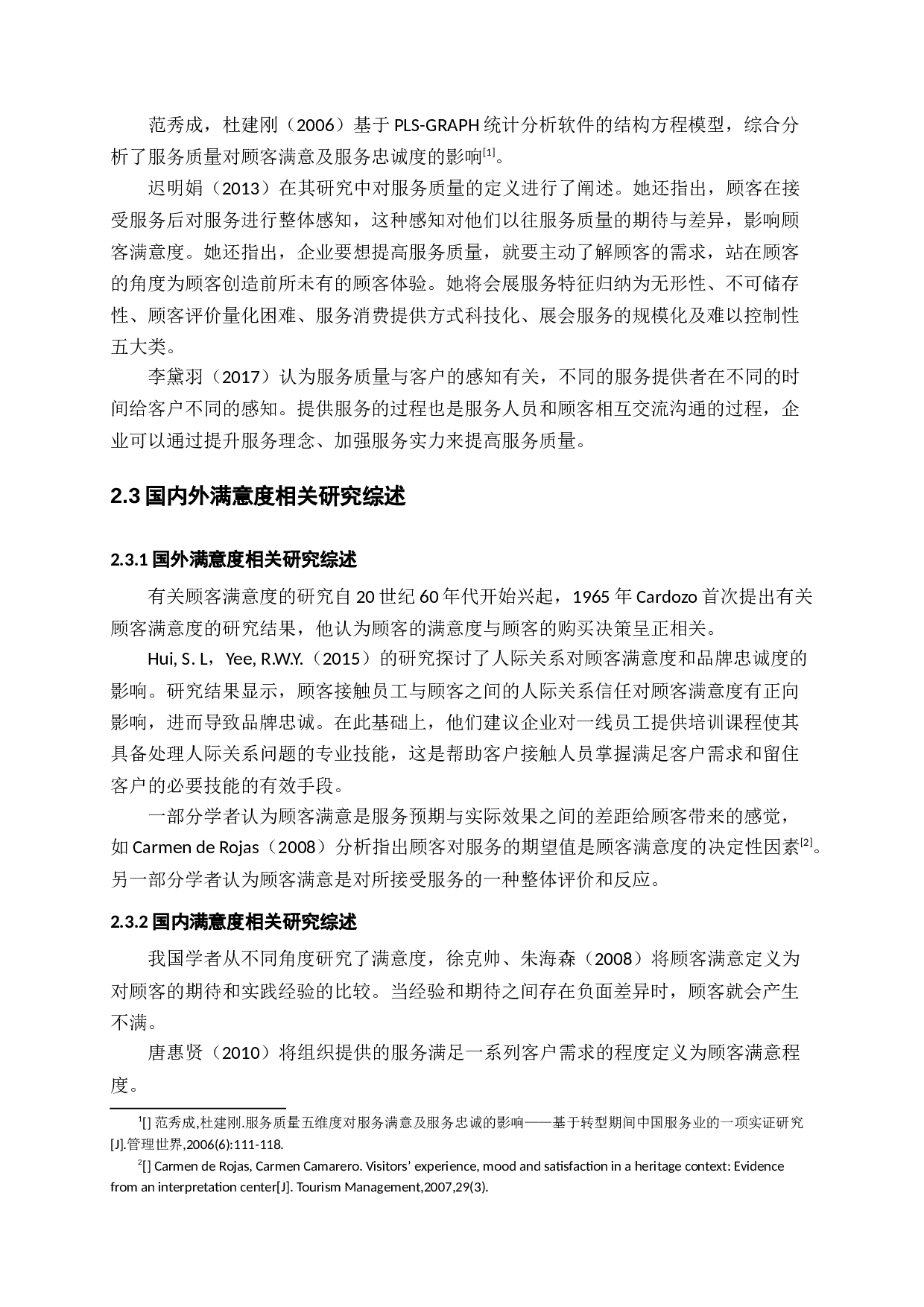 范秀成，杜建刚（2006）基于 PLS-GRAPH 统计分析软件的结构方程模型，综合分析了服务质量对顾客满意及服务忠诚度的影响$^{[1]}$。

迟明娟（2013）在其研究中对服务质量的定义进行了阐述。她还指出，顾客在接受服务后对服务进行整体感知，这种感知对他们以往服务质量的期待与差异，影响顾客满意度。她还指出，企业要想提高服务质量，就要主动了解顾客的需求，站在顾客的角度为顾客创造前所未有的顾客体验。她将会展服务特征归纳为无形性、不可储存性、顾客评价量化困难、服务消费提供方式科技化、展会服务的规模化及难以控制性五大类。

李黛羽（2017）认为服务质量与客户的感知有关，不同的服务提供者在不同的时间给客户不同的感知。提供服务的过程也是服务人员和顾客相互交流沟通的过程，企业可以通过提升服务理念、加强服务实力来提高服务质量。

2.3 国内外满意度相关研究综述

2.3.1 国外满意度相关研究综述

有关顾客满意度的研究自 20 世纪 60 年代开始兴起，1965 年 Cardozo 首次提出有关顾客满意度的研究结果，他认为顾客的满意度与顾客的购买决策呈正相关。

Hui, S. L，Yee, R.W.Y.（2015）的研究探讨了人际关系对顾客满意度和品牌忠诚度的影响。研究结果显示，顾客接触员工与顾客之间的人际关系信任对顾客满意度有正向影响，进而导致品牌忠诚。在此基础上，他们建议企业对一线员工提供培训课程使其具备处理人际关系问题的专业技能，这是帮助客户接触人员掌握满足客户需求和留住客户的必要技能的有效手段。

一部分学者认为顾客满意是服务预期与实际效果之间的差距给顾客带来的感觉，如 Carmen de Rojas（2008）分析指出顾客对服务的期望值是顾客满意度的决定性因素$^{[2]}$。另一部分学者认为顾客满意是对所接受服务的一种整体评价和反应。

2.3.2 国内满意度相关研究综述

我国学者从不同角度研究了满意度，徐克帅、朱海森（2008）将顾客满意定义为对顾客的期待和实践经验的比较。当经验和期待之间存在负面差异时，顾客就会产生不满。

唐惠贤（2010）将组织提供的服务满足一系列客户需求的程度定义为顾客满意程度。

$^1$[] 范秀成,杜建刚.服务质量五维度对服务满意及服务忠诚的影响——基于转型期间中国服务业的一项实证研究[J].管理世界,2006(6):111-118.

$^2$[] Carmen de Rojas, Carmen Camarero. Visitors’ experience, mood and satisfaction in a heritage context: Evidence from an interpretation center[J]. Tourism Management,2007,29(3).